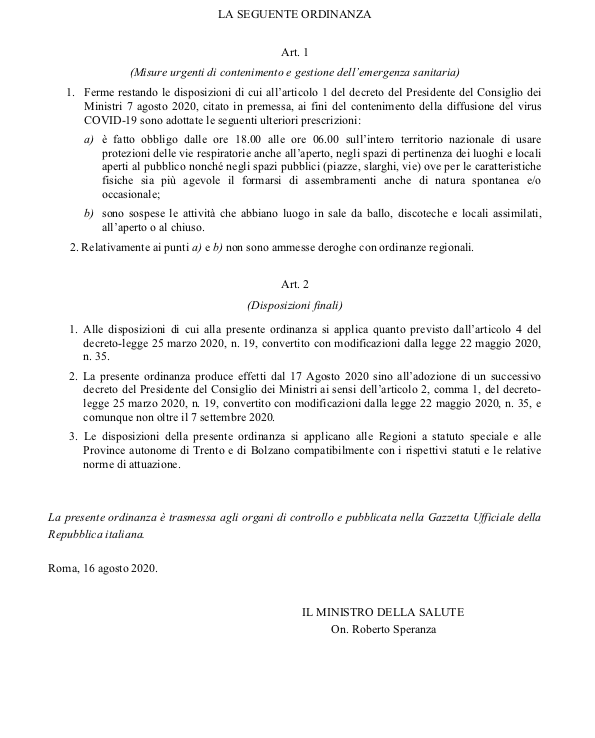 LA SEGUENTE ORDINANZA

Art. 1

(Misure urgenti di contenimento e gestione dell'emergenza sanitaria)

1. Ferme restando le disposizioni di cui all'articolo 1 del decreto del Presidente del Consiglio dei Ministri 7 agosto 2020, citato in premessa, ai fini del contenimento della diffusione del virus COVID-19 sono adottate le seguenti ulteriori prescrizioni:

a) è fatto obbligo dalle ore 18.00 alle ore 06.00 sull'intero territorio nazionale di usare protezioni delle vie respiratorie anche all'aperto, negli spazi di pertinenza dei luoghi e locali aperti al pubblico nonché negli spazi pubblici (piazze, slarghi, vie) ove per le caratteristiche fisiche sia più agevole il formarsi di assembramenti anche di natura spontanea e/o occasionale;

b) sono sospese le attività che abbiano luogo in sale da ballo, discoteche e locali assimilati, all'aperto o al chiuso.

2. Relativamente ai punti a) e b) non sono ammesse deroghe con ordinanze regionali.

Art. 2

(Disposizioni finali)

1. Alle disposizioni di cui alla presente ordinanza si applica quanto previsto dall'articolo 4 del decreto-legge 25 marzo 2020, n. 19, convertito con modificazioni dalla legge 22 maggio 2020, n. 35.

2. La presente ordinanza produce effetti dal 17 Agosto 2020 sino all'adozione di un successivo decreto del Presidente del Consiglio dei Ministri ai sensi dell'articolo 2, comma 1, del decreto-legge 25 marzo 2020, n. 19, convertito con modificazioni dalla legge 22 maggio 2020, n. 35, e comunque non oltre il 7 settembre 2020.

3. Le disposizioni della presente ordinanza si applicano alle Regioni a statuto speciale e alle Province autonome di Trento e di Bolzano compatibilmente con i rispettivi statuti e le relative norme di attuazione.

La presente ordinanza è trasmessa agli organi di controllo e pubblicata nella Gazzetta Ufficiale della Repubblica italiana.

Roma, 16 agosto 2020.

IL MINISTRO DELLA SALUTE
On. Roberto Speranza